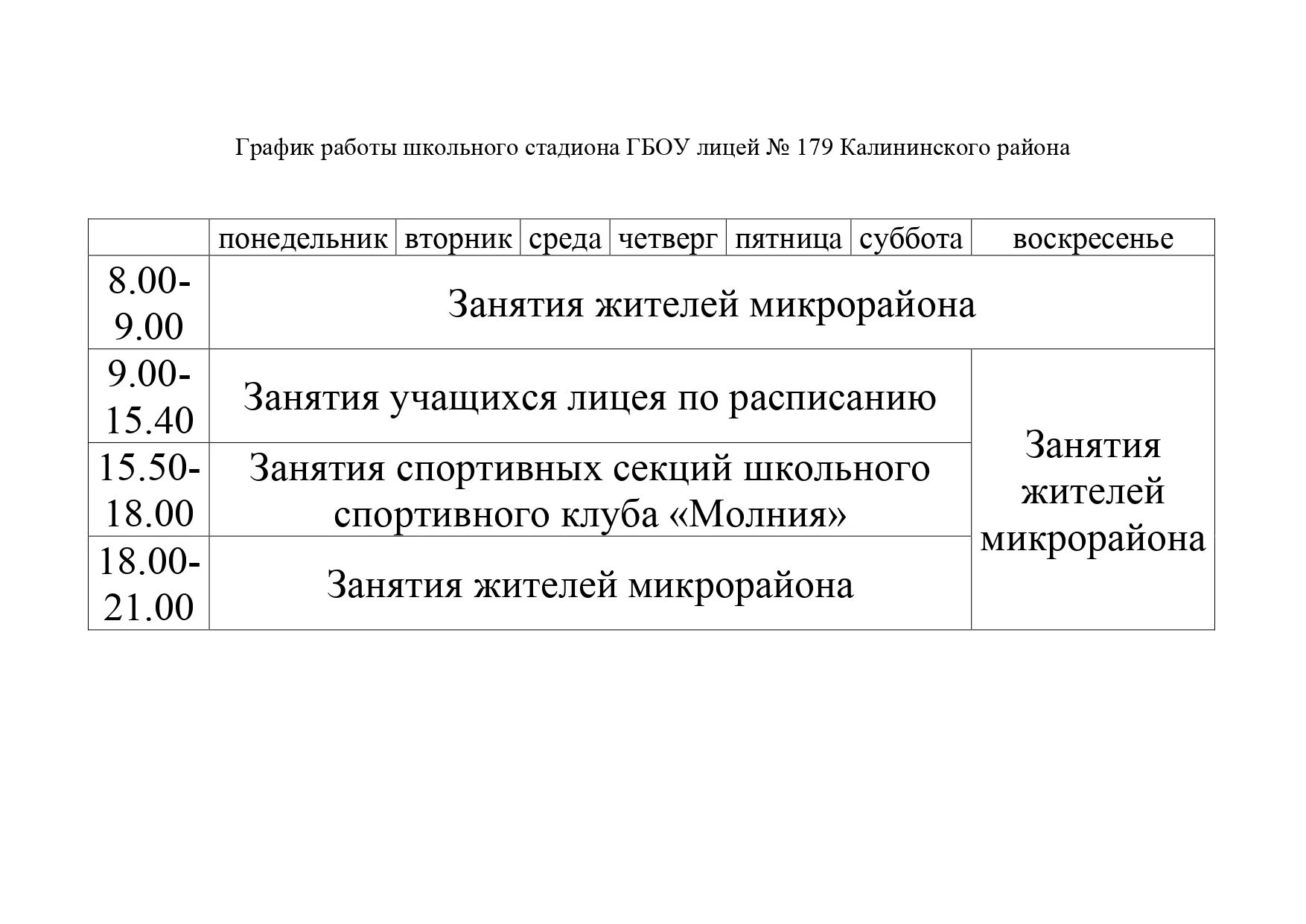 График работы школьного стадиона ГБОУ лицей № 179 Калининского района

| | понедельник | вторник | среда | четверг | пятница | суббота | воскресенье |
|---|---|---|---|---|---|---|---|
| 8.00-9.00 | Занятия жителей микрорайона | | | | | | |
| 9.00-15.40 | Занятия учащихся лицея по расписанию | | | | | | Занятия жителей микрорайона |
| 15.50-18.00 | Занятия спортивных секций школьного спортивного клуба «Молния» | | | | | | |
| 18.00-21.00 | Занятия жителей микрорайона | | | | | | |